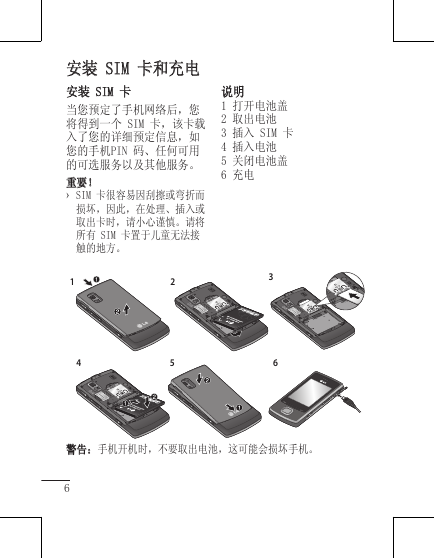 安装 SIM 卡和充电

安装 SIM 卡

当您预定了手机网络后，您将得到一个 SIM 卡，该卡载入了您的详细预定信息，如您的手机PIN 码、任何可用的可选服务以及其他服务。

重要！

› SIM 卡很容易因刮擦或弯折而损坏，因此，在处理、插入或取出卡时，请小心谨慎。请将所有 SIM 卡置于儿童无法接触的地方。

说明

1 打开电池盖
2 取出电池
3 插入 SIM 卡
4 插入电池
5 关闭电池盖
6 充电

1 ❶ ❷ LG

2

3

4 ❶ ❷

5 ❷ ❶

6

警告：手机开机时，不要取出电池，这可能会损坏手机。

6